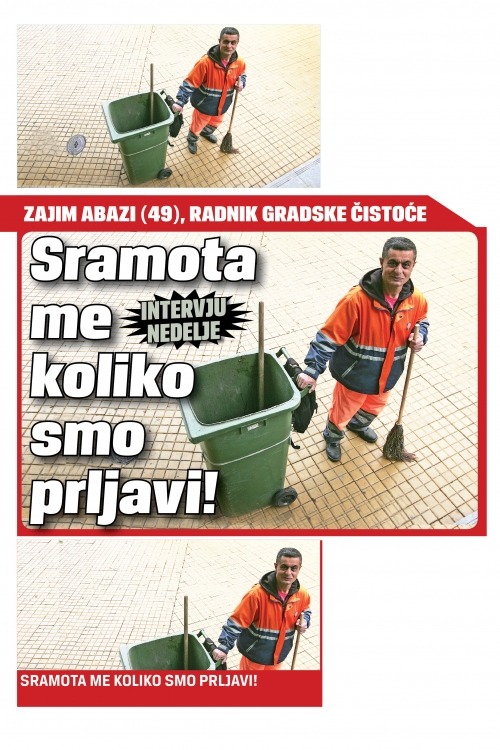 ZAJIM ABAZI (49), RADNIK GRADSKE ČISTOĆE

Sramota me koliko smo prljavi!

INTERVJU NEDELJE

SRAMOTA ME KOLIKO SMO PRLJAVI!